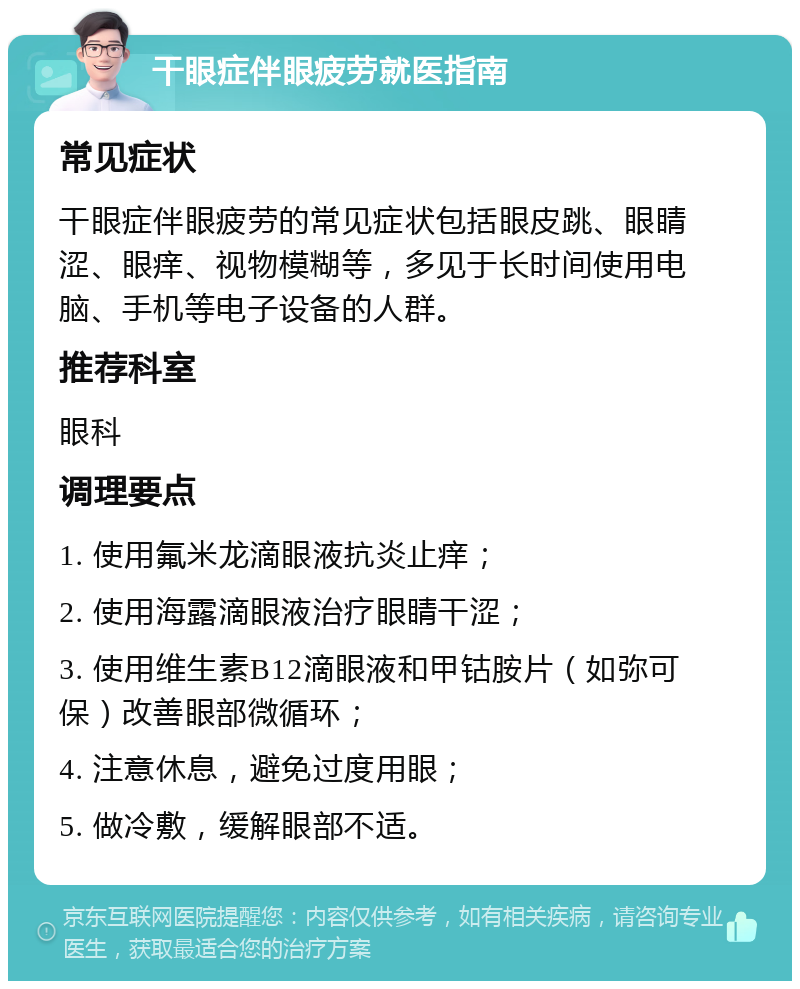 干眼症伴眼疲劳就医指南

常见症状

干眼症伴眼疲劳的常见症状包括眼皮跳、眼睛涩、眼痒、视物模糊等，多见于长时间使用电脑、手机等电子设备的人群。

推荐科室

眼科

调理要点

1. 使用氟米龙滴眼液抗炎止痒；

2. 使用海露滴眼液治疗眼睛干涩；

3. 使用维生素B12滴眼液和甲钴胺片（如弥可保）改善眼部微循环；

4. 注意休息，避免过度用眼；

5. 做冷敷，缓解眼部不适。

京东互联网医院提醒您：内容仅供参考，如有相关疾病，请咨询专业医生，获取最适合您的治疗方案